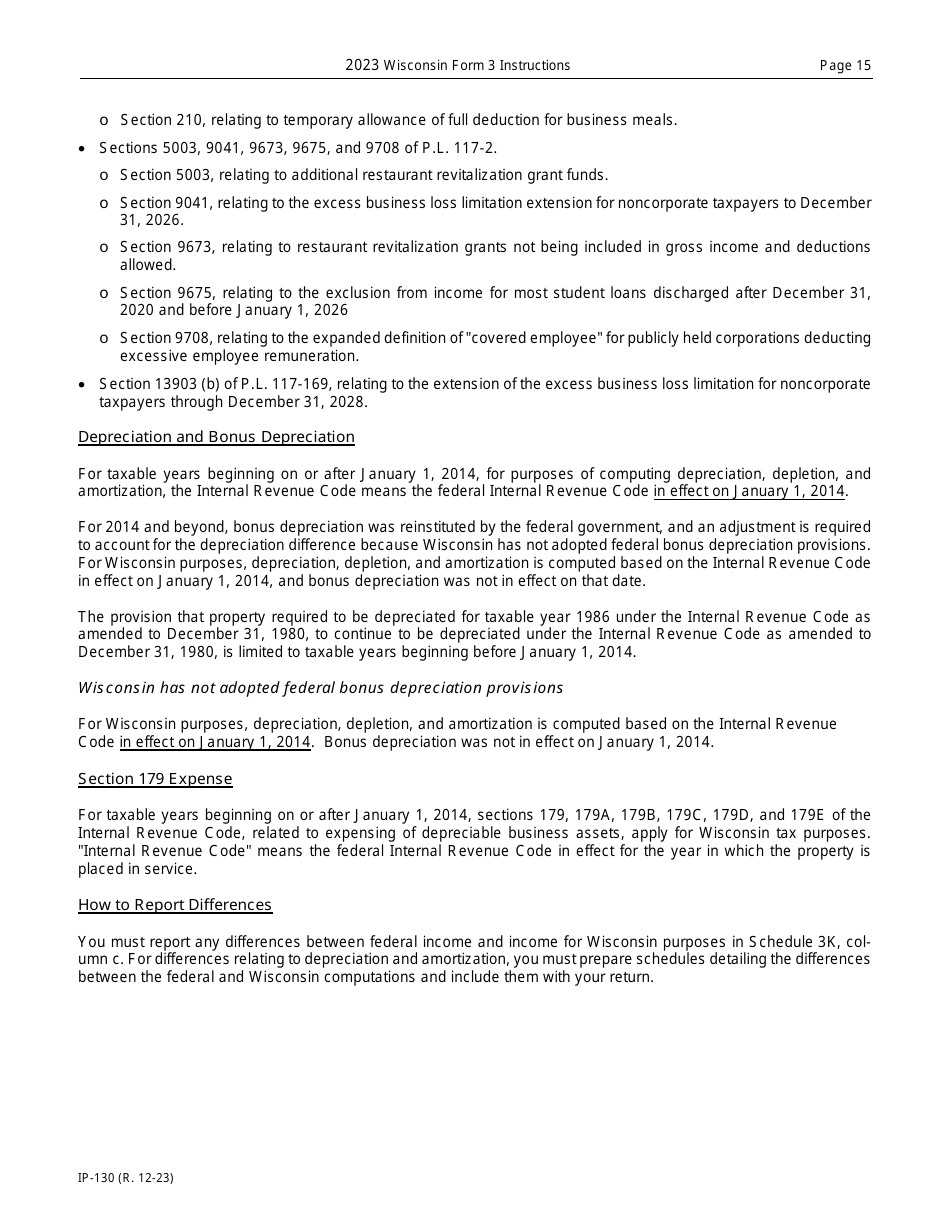 2023 Wisconsin Form 3 Instructions Page 15

o Section 210, relating to temporary allowance of full deduction for business meals.

• Sections 5003, 9041, 9673, 9675, and 9708 of P.L. 117-2.

o Section 5003, relating to additional restaurant revitalization grant funds.

o Section 9041, relating to the excess business loss limitation extension for noncorporate taxpayers to December 31, 2026.

o Section 9673, relating to restaurant revitalization grants not being included in gross income and deductions allowed.

o Section 9675, relating to the exclusion from income for most student loans discharged after December 31, 2020 and before January 1, 2026

o Section 9708, relating to the expanded definition of "covered employee" for publicly held corporations deducting excessive employee remuneration.

• Section 13903 (b) of P.L. 117-169, relating to the extension of the excess business loss limitation for noncorporate taxpayers through December 31, 2028.

Depreciation and Bonus Depreciation

For taxable years beginning on or after January 1, 2014, for purposes of computing depreciation, depletion, and amortization, the Internal Revenue Code means the federal Internal Revenue Code in effect on January 1, 2014.

For 2014 and beyond, bonus depreciation was reinstituted by the federal government, and an adjustment is required to account for the depreciation difference because Wisconsin has not adopted federal bonus depreciation provisions. For Wisconsin purposes, depreciation, depletion, and amortization is computed based on the Internal Revenue Code in effect on January 1, 2014, and bonus depreciation was not in effect on that date.

The provision that property required to be depreciated for taxable year 1986 under the Internal Revenue Code as amended to December 31, 1980, to continue to be depreciated under the Internal Revenue Code as amended to December 31, 1980, is limited to taxable years beginning before January 1, 2014.

Wisconsin has not adopted federal bonus depreciation provisions

For Wisconsin purposes, depreciation, depletion, and amortization is computed based on the Internal Revenue Code in effect on January 1, 2014. Bonus depreciation was not in effect on January 1, 2014.

Section 179 Expense

For taxable years beginning on or after January 1, 2014, sections 179, 179A, 179B, 179C, 179D, and 179E of the Internal Revenue Code, related to expensing of depreciable business assets, apply for Wisconsin tax purposes. "Internal Revenue Code" means the federal Internal Revenue Code in effect for the year in which the property is placed in service.

How to Report Differences

You must report any differences between federal income and income for Wisconsin purposes in Schedule 3K, column c. For differences relating to depreciation and amortization, you must prepare schedules detailing the differences between the federal and Wisconsin computations and include them with your return.

IP-130 (R. 12-23)